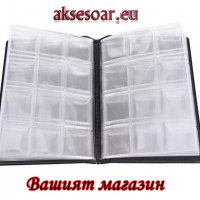 aksesoar.eu

Вашият магазин